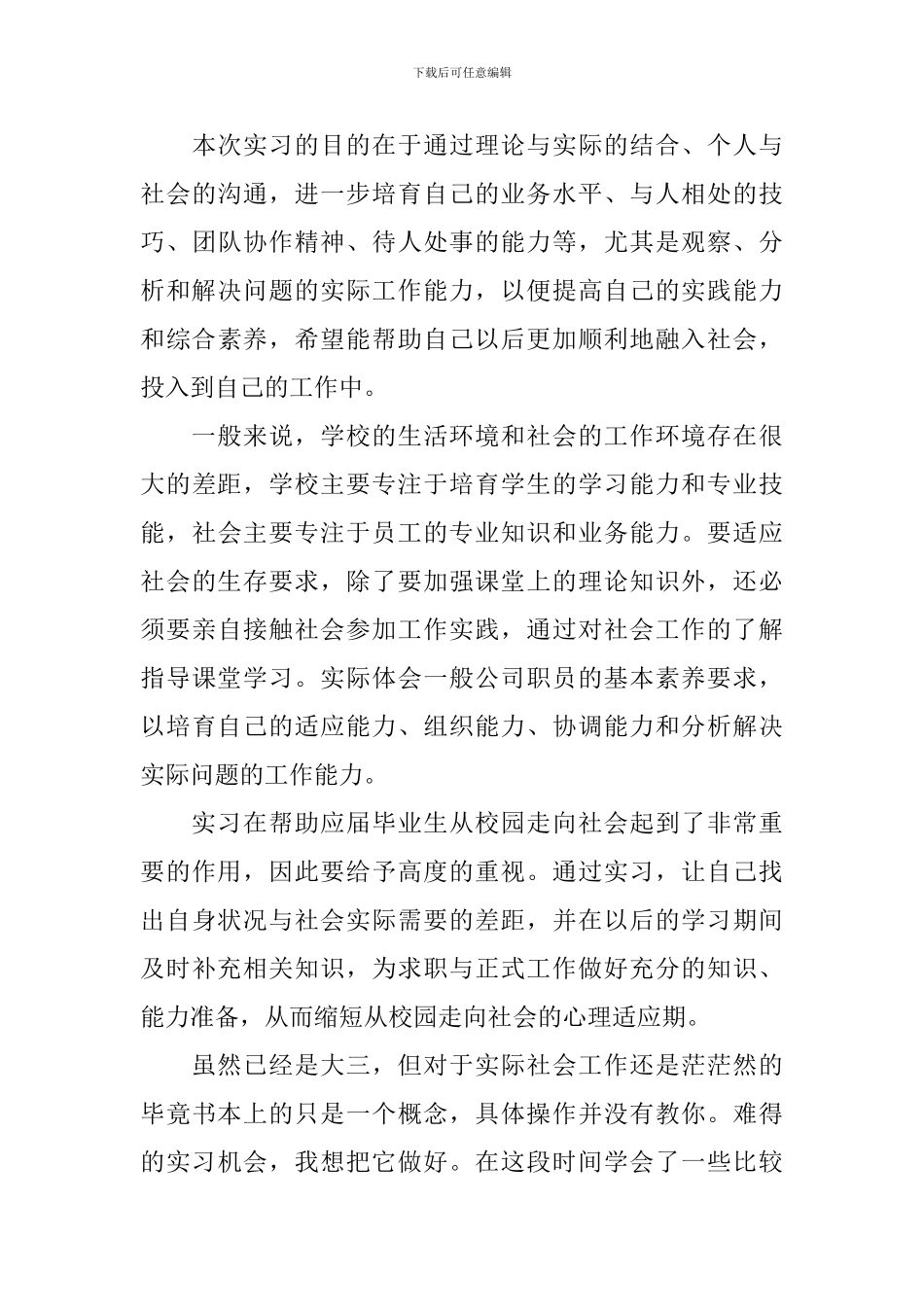 下载后可任意编辑

本次实习的目的在于通过理论与实际的结合、个人与社会的沟通，进一步培育自己的业务水平、与人相处的技巧、团队协作精神、待人处事的能力等，尤其是观察、分析和解决问题的实际工作能力，以便提高自己的实践能力和综合素养，希望能帮助自己以后更加顺利地融入社会，投入到自己的工作中。

一般来说，学校的生活环境和社会的工作环境存在很大的差距，学校主要专注于培育学生的学习能力和专业技能，社会主要专注于员工的专业知识和业务能力。要适应社会的生存要求，除了要加强课堂上的理论知识外，还必须要亲自接触社会参加工作实践，通过对社会工作的了解指导课堂学习。实际体会一般公司职员的基本素养要求，以培育自己的适应能力、组织能力、协调能力和分析解决实际问题的工作能力。

实习在帮助应届毕业生从校园走向社会起到了非常重要的作用，因此要给予高度的重视。通过实习，让自己找出自身状况与社会实际需要的差距，并在以后的学习期间及时补充相关知识，为求职与正式工作做好充分的知识、能力准备，从而缩短从校园走向社会的心理适应期。

虽然已经是大三，但对于实际社会工作还是茫茫然的毕竟书本上的只是一个概念，具体操作并没有教你。难得的实习机会，我想把它做好。在这段时间学会了一些比较